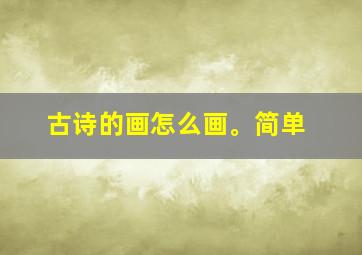 古诗的画怎么画。简单